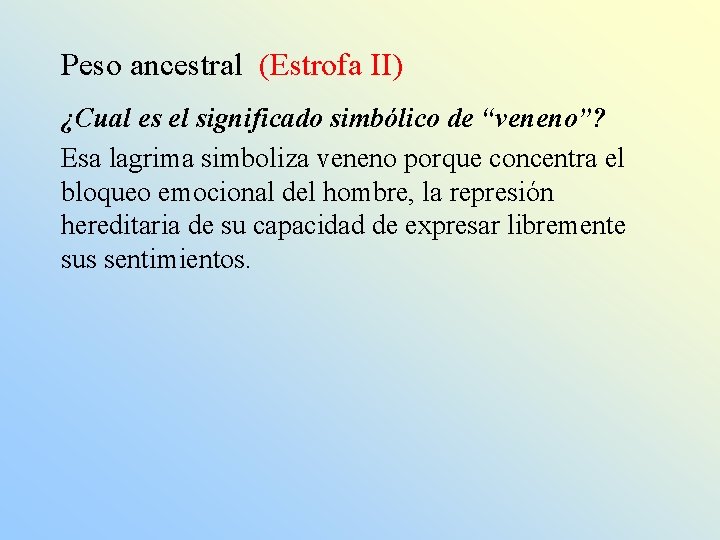 Peso ancestral (Estrofa II)

¿Cual es el significado simbólico de "veneno"?

Esa lagrima simboliza veneno porque concentra el bloqueo emocional del hombre, la represión hereditaria de su capacidad de expresar libremente sus sentimientos.